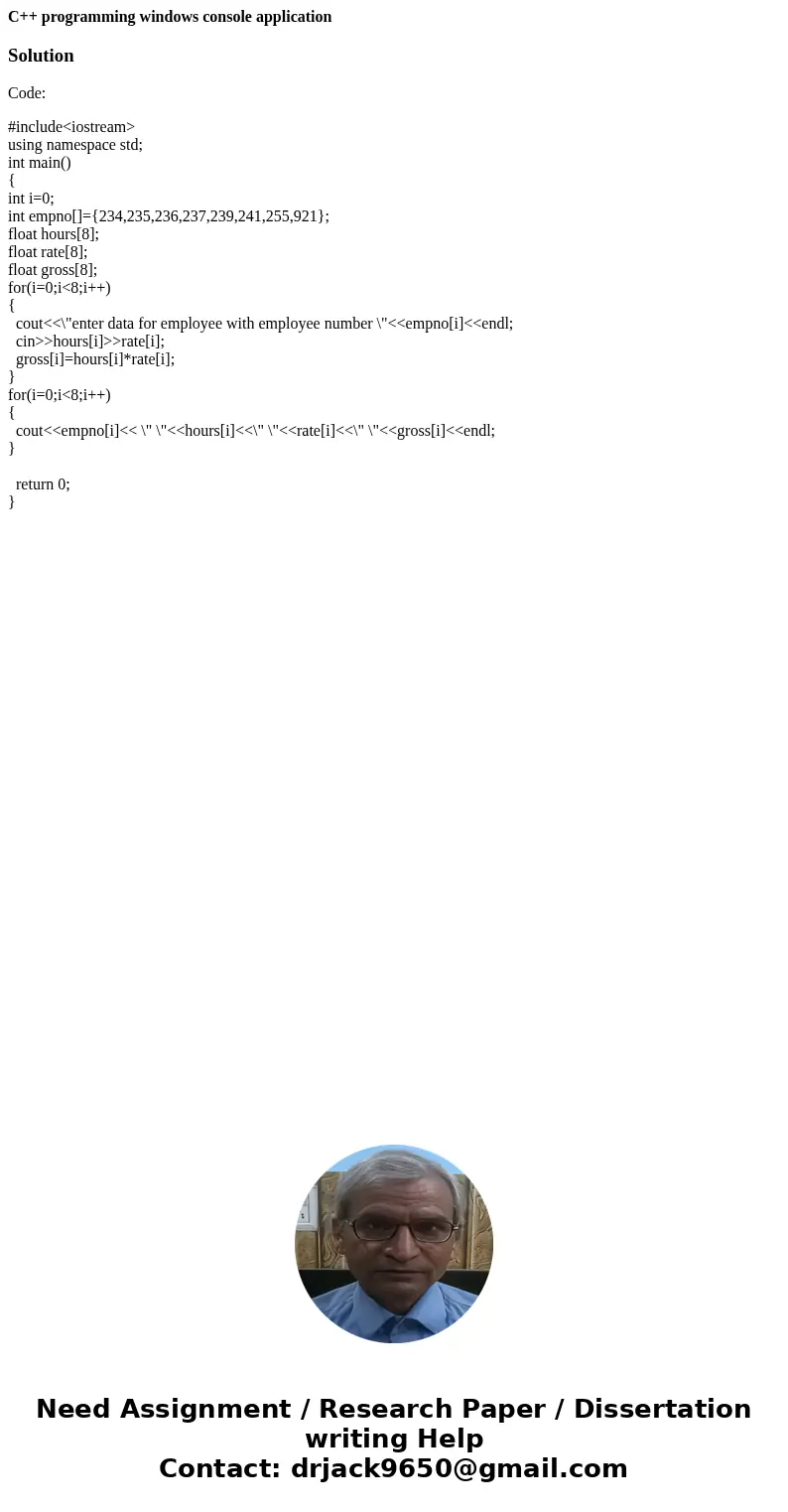 C++ programming windows console application

Solution

Code:

#include<iostream>
using namespace std;
int main()
{
int i=0;
int empno[]={234,235,236,237,239,241,255,921};
float hours[8];
float rate[8];
float gross[8];
for(i=0;i<8;i++)
{
cout<<\"enter data for employee with employee number \"<<empno[i]<<endl;
cin>>hours[i]>>rate[i];
gross[i]=hours[i]*rate[i];
}
for(i=0;i<8;i++)
{
cout<<empno[i]<< \" \"<<hours[i]<<\" \"<<rate[i]<<\" \"<<gross[i]<<endl;
}

return 0;
}

Need Assignment / Research Paper / Dissertation writing Help
Contact: drjack9650@gmail.com